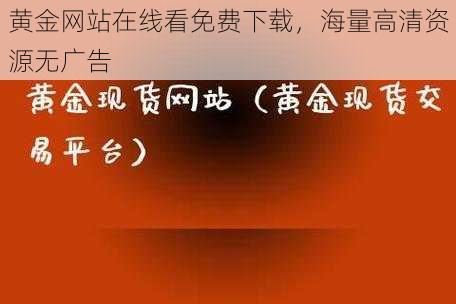 黄金网站在线看免费下载，海量高清资源无广告

黄金现货网站（黄金现货交易平台）